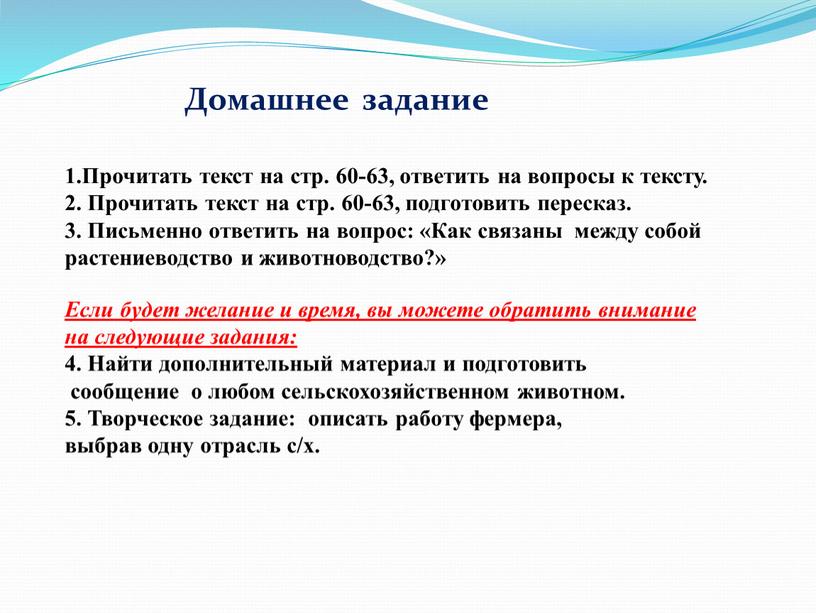 Домашнее задание

1.Прочитать текст на стр. 60-63, ответить на вопросы к тексту.
2. Прочитать текст на стр. 60-63, подготовить пересказ.
3. Письменно ответить на вопрос: «Как связаны между собой растениеводство и животноводство?»

Если будет желание и время, вы можете обратить внимание на следующие задания:
4. Найти дополнительный материал и подготовить сообщение о любом сельскохозяйственном животном.
5. Творческое задание: описать работу фермера, выбрав одну отрасль с/х.